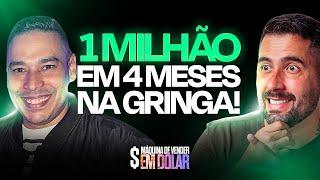 1 MILHÃO
EM 4 MESES
NA GRINGA!

$ MÁQUINA DE VENDER
EM DÓLAR